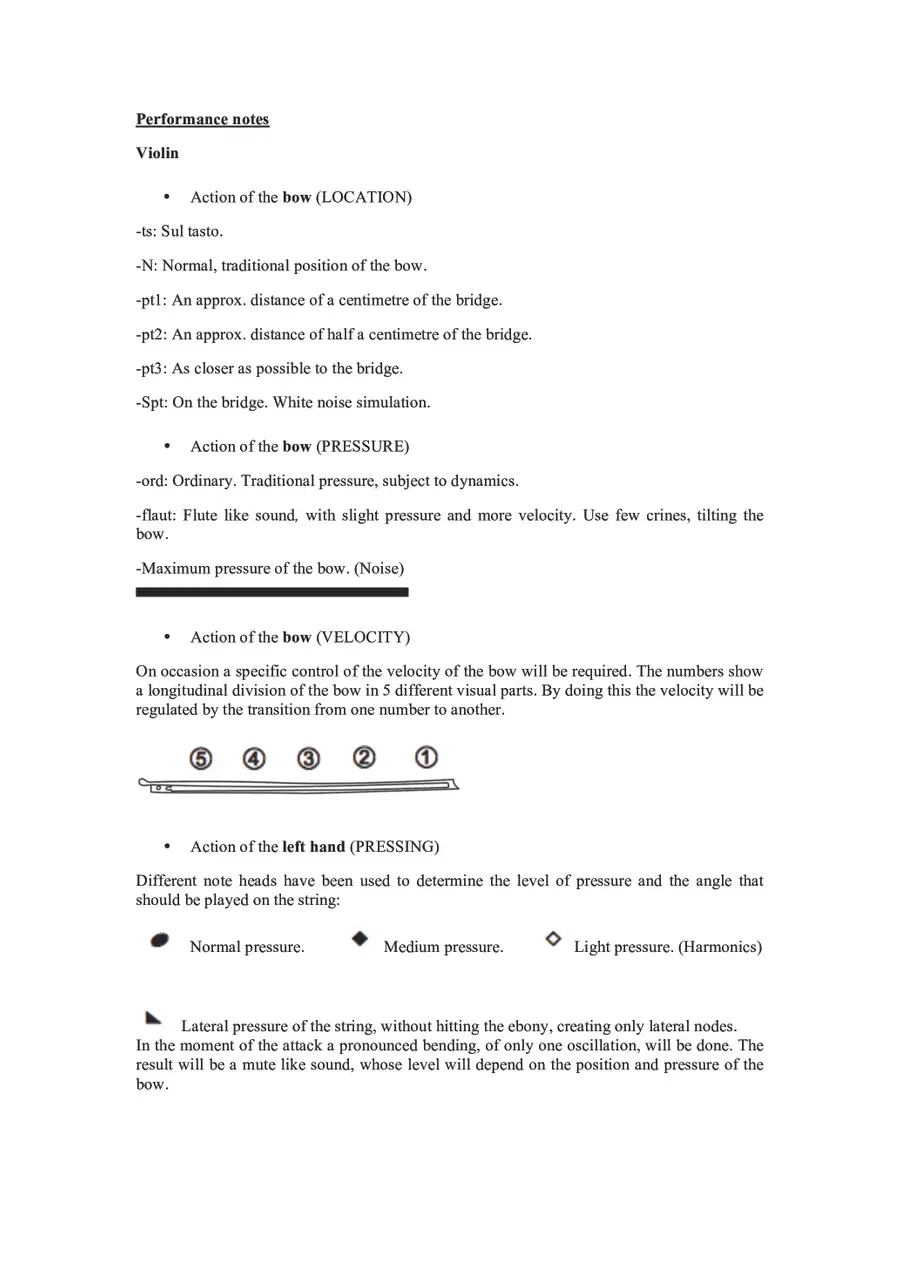 Performance notes

Violin

• Action of the bow (LOCATION)

-ts: Sul tasto.

-N: Normal, traditional position of the bow.

-pt1: An approx. distance of a centimetre of the bridge.

-pt2: An approx. distance of half a centimetre of the bridge.

-pt3: As closer as possible to the bridge.

-Spt: On the bridge. White noise simulation.

• Action of the bow (PRESSURE)

-ord: Ordinary. Traditional pressure, subject to dynamics.

-flaut: Flute like sound, with slight pressure and more velocity. Use few crines, tilting the bow.

-Maximum pressure of the bow. (Noise)

• Action of the bow (VELOCITY)

On occasion a specific control of the velocity of the bow will be required. The numbers show a longitudinal division of the bow in 5 different visual parts. By doing this the velocity will be regulated by the transition from one number to another.

⑤ ④ ③ ② ①

• Action of the left hand (PRESSING)

Different note heads have been used to determine the level of pressure and the angle that should be played on the string:

Normal pressure. Medium pressure. Light pressure. (Harmonics)

Lateral pressure of the string, without hitting the ebony, creating only lateral nodes.
In the moment of the attack a pronounced bending, of only one oscillation, will be done. The result will be a mute like sound, whose level will depend on the position and pressure of the bow.